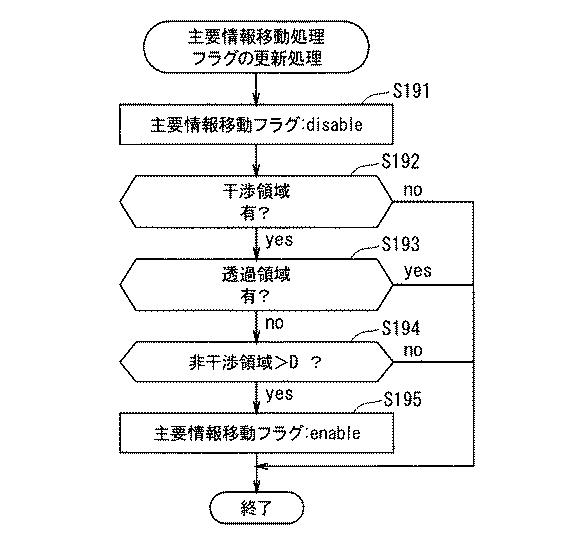 主要情報移動処理
フラグの更新処理

S191

主要情報移動フラグ:disable

S192

干渉領域
有?

no

yes

S193

透過領域
有?

yes

no

S194

非干渉領域>D ?

no

yes

S195

主要情報移動フラグ:enable

終了